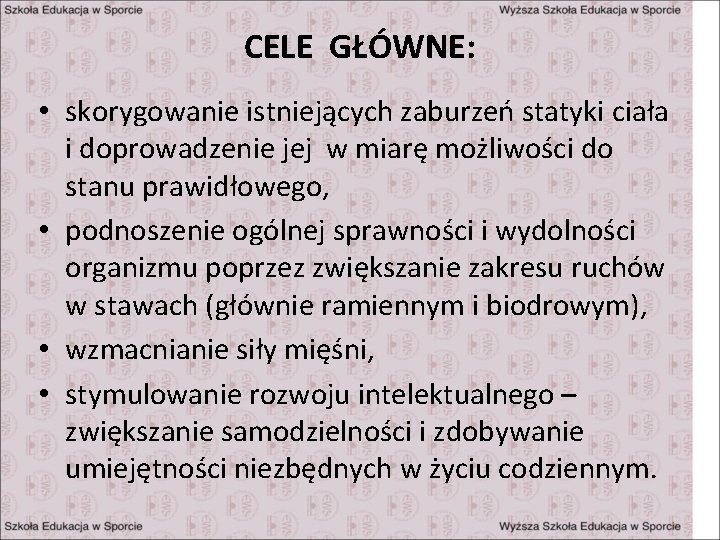 Szkoła Edukacja w Sporcie

Wyższa Szkoła Edukacja w Sporcie

CELE GŁÓWNE:

• skorygowanie istniejących zaburzeń statyki ciała i doprowadzenie jej w miarę możliwości do stanu prawidłowego,
• podnoszenie ogólnej sprawności i wydolności organizmu poprzez zwiększanie zakresu ruchów w stawach (głównie ramiennym i biodrowym),
• wzmacnianie siły mięśni,
• stymulowanie rozwoju intelektualnego – zwiększanie samodzielności i zdobywanie umiejętności niezbędnych w życiu codziennym.

Szkoła Edukacja w Sporcie

Wyższa Szkoła Edukacja w Sporcie